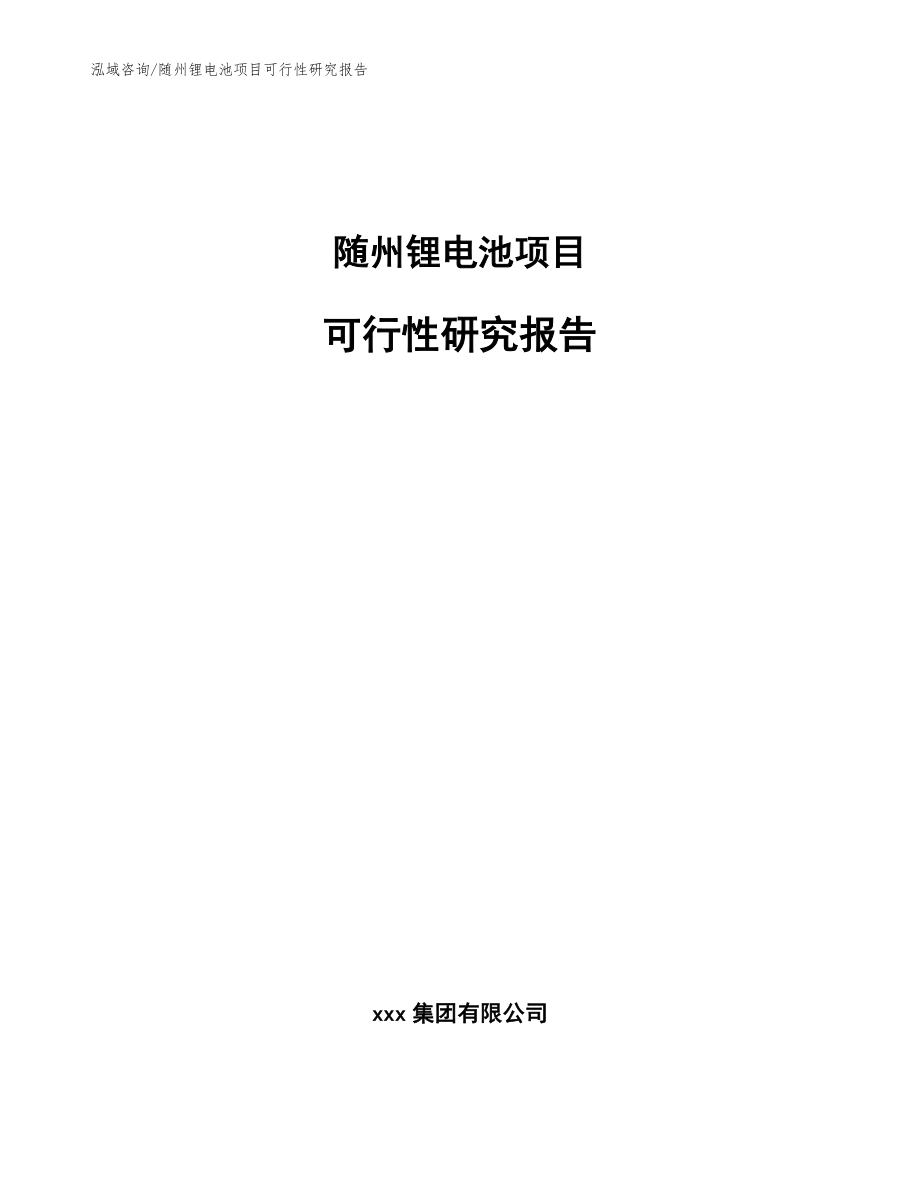 泓域咨询/随州锂电池项目可行性研究报告

随州锂电池项目

可行性研究报告

xxx 集团有限公司